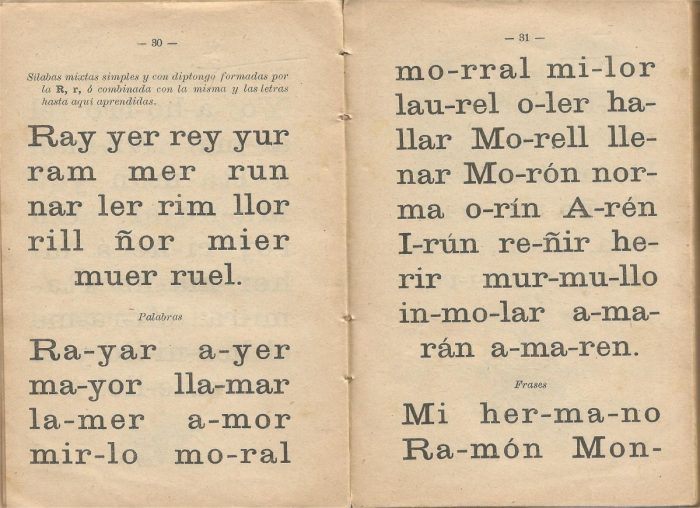 — 30 —

Sílabas mixtas simples y con diptongo formadas por la R, r, ó combinada con la misma y las letras hasta aquí aprendidas.

Ray yer rey yur ram mer run nar ler rim llor rill ñor mier muer ruel.

Palabras

Ra-yar a-yer ma-yor lla-mar la-mer a-mor mir-lo mo-ral

— 31 —

mo-rral mi-lor lau-rel o-ler ha-llar Mo-rell lle-nar Mo-rón nor-ma o-rín A-rén I-rún re-ñir he-rir mur-mu-llo in-mo-lar a-ma-rán a-ma-ren.

Frases

Mi her-ma-no Ra-món Mon-